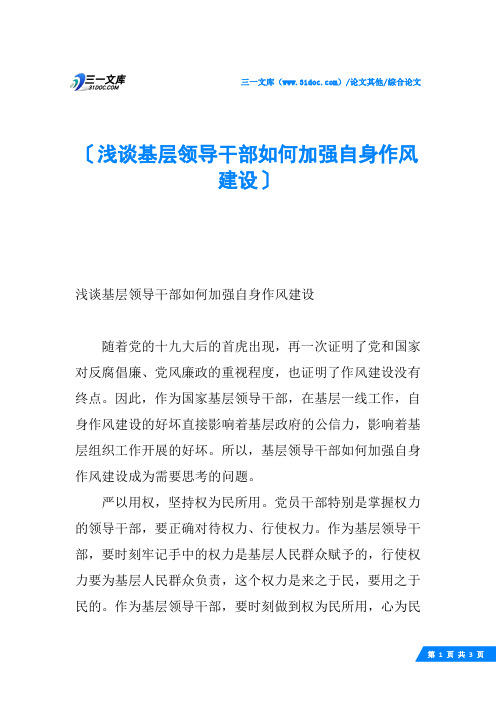 三一文库
31DOC.COM

三一文库（www.31doc.com）/论文其他/综合论文

〔浅谈基层领导干部如何加强自身作风建设〕

浅谈基层领导干部如何加强自身作风建设

随着党的十九大后的首虎出现，再一次证明了党和国家对反腐倡廉、党风廉政的重视程度，也证明了作风建设没有终点。因此，作为国家基层领导干部，在基层一线工作，自身作风建设的好坏直接影响着基层政府的公信力，影响着基层组织工作开展的好坏。所以，基层领导干部如何加强自身作风建设成为需要思考的问题。

严以用权，坚持权为民所用。党员干部特别是掌握权力的领导干部，要正确对待权力、行使权力。作为基层领导干部，要时刻牢记手中的权力是基层人民群众赋予的，行使权力要为基层人民群众负责，这个权力是来之于民，要用之于民的。作为基层领导干部，要时刻做到权为民所用，心为民

第 1 页 共 3 页